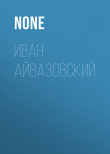 NONE

ИВАН АЙВАЗОВСКИЙ